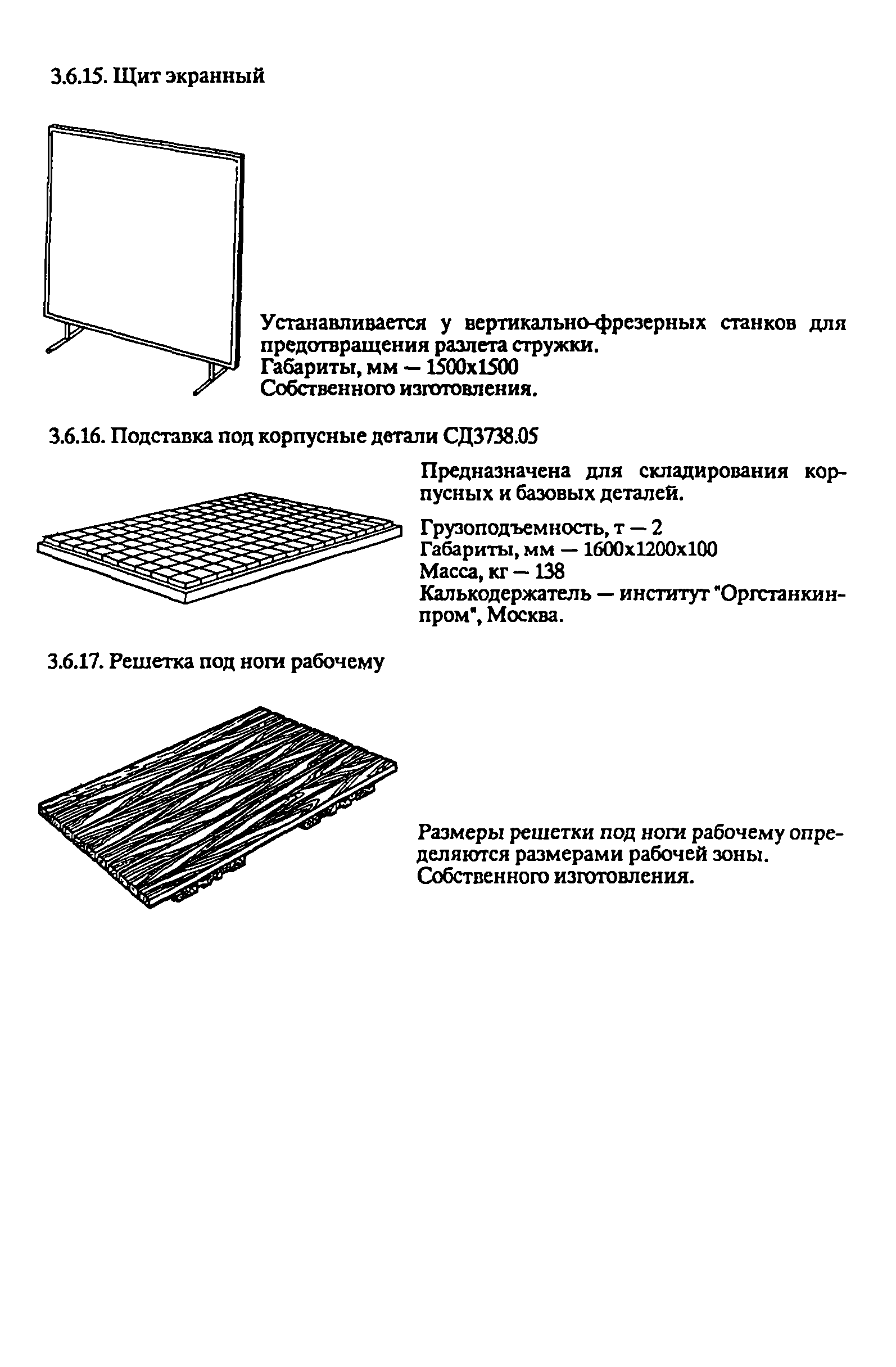 3.6.15. Щит экранный

Устанавливается у вертикально-фрезерных станков для предотвращения разлета стружки.
Габариты, мм — 1500x1500
Собственного изготовления.

3.6.16. Подставка под корпусные детали СД3738.05

Предназначена для складирования корпусных и базовых деталей.

Грузоподъемность, т — 2
Габариты, мм — 1600x1200x100
Масса, кг — 138
Калькодержатель — институт "Оргстанкинпром", Москва.

3.6.17. Решетка под ноги рабочему

Размеры решетки под ноги рабочему определяются размерами рабочей зоны.
Собственного изготовления.